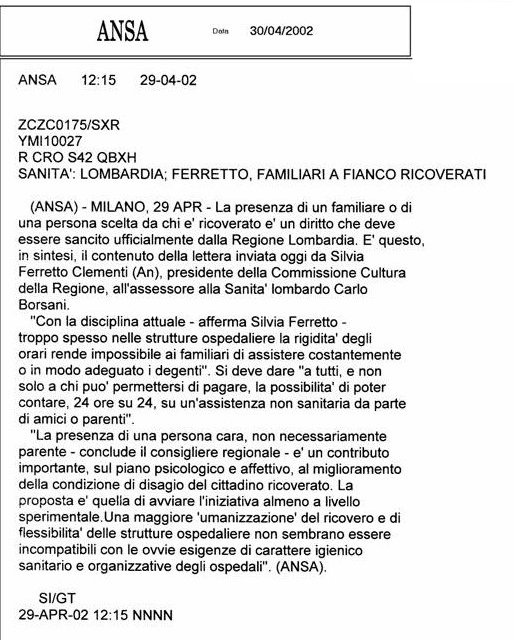 ANSA Data 30/04/2002

ANSA 12:15 29-04-02

ZCZC0175/SXR
YMI10027
R CRO S42 QBXH
SANITA': LOMBARDIA; FERRETTO, FAMILIARI A FIANCO RICOVERATI

(ANSA) - MILANO, 29 APR - La presenza di un familiare o di una persona scelta da chi e' ricoverato e' un diritto che deve essere sancito ufficialmente dalla Regione Lombardia. E' questo, in sintesi, il contenuto della lettera inviata oggi da Silvia Ferretto Clementi (An), presidente della Commissione Cultura della Regione, all'assessore alla Sanita' lombardo Carlo Borsani.

"Con la disciplina attuale - afferma Silvia Ferretto - troppo spesso nelle strutture ospedaliere la rigidita' degli orari rende impossibile ai familiari di assistere costantemente o in modo adeguato i degenti". Si deve dare "a tutti, e non solo a chi puo' permettersi di pagare, la possibilita' di poter contare, 24 ore su 24, su un'assistenza non sanitaria da parte di amici o parenti".

"La presenza di una persona cara, non necessariamente parente - conclude il consigliere regionale - e' un contributo importante, sul piano psicologico e affettivo, al miglioramento della condizione di disagio del cittadino ricoverato. La proposta e' quella di avviare l'iniziativa almeno a livello sperimentale.Una maggiore 'umanizzazione' del ricovero e di flessibilita' delle strutture ospedaliere non sembrano essere incompatibili con le ovvie esigenze di carattere igienico sanitario e organizzative degli ospedali". (ANSA).

SI/GT
29-APR-02 12:15 NNNN